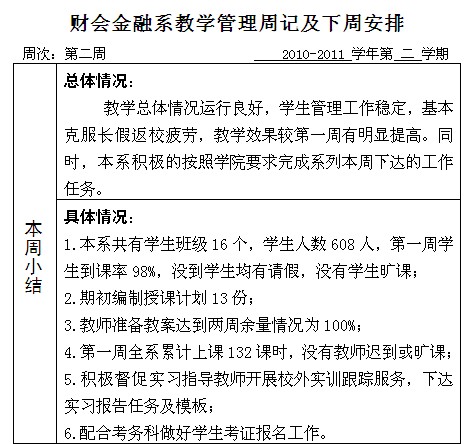 财会金融系教学管理周记及下周安排

周次：第二周　　　　2010-2011 学年第 二 学期

本周小结

总体情况：

教学总体情况运行良好，学生管理工作稳定，基本克服长假返校疲劳，教学效果较第一周有明显提高。同时，本系积极的按照学院要求完成系列本周下达的工作任务。

具体情况：

1.本系共有学生班级 16 个，学生人数 608 人，第一周学生到课率 98%，没到学生均有请假，没有学生旷课；

2.期初编制授课计划 13 份；

3.教师准备教案达到两周余量情况为 100%；

4.第一周全系累计上课 132 课时，没有教师迟到或旷课；

5.积极督促实习指导教师开展校外实训跟踪服务，下达实习报告任务及模板；

6.配合考务科做好学生考证报名工作。